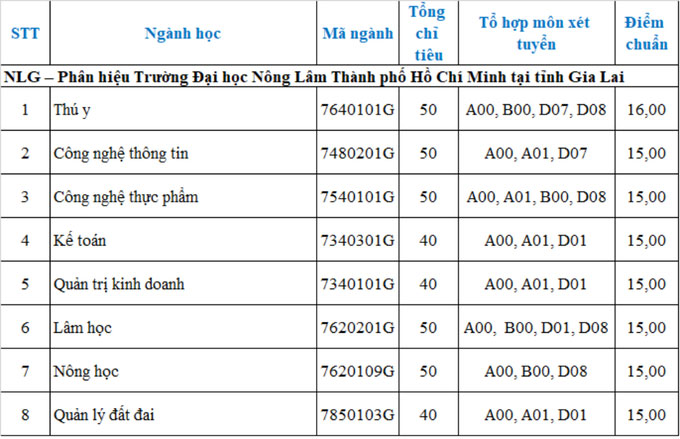 | STT | Ngành học | Mã ngành | Tổng chỉ tiêu | Tổ hợp môn xét tuyển | Điểm chuẩn |
|---|---|---|---|---|---|
| NLG – Phân hiệu Trường Đại học Nông Lâm Thành phố Hồ Chí Minh tại tỉnh Gia Lai | | | | | |
| 1 | Thú y | 7640101G | 50 | A00, B00, D07, D08 | 16,00 |
| 2 | Công nghệ thông tin | 7480201G | 50 | A00, A01, D07 | 15,00 |
| 3 | Công nghệ thực phẩm | 7540101G | 50 | A00, A01, B00, D08 | 15,00 |
| 4 | Kế toán | 7340301G | 40 | A00, A01, D01 | 15,00 |
| 5 | Quản trị kinh doanh | 7340101G | 40 | A00, A01, D01 | 15,00 |
| 6 | Lâm học | 7620201G | 50 | A00, B00, D01, D08 | 15,00 |
| 7 | Nông học | 7620109G | 50 | A00, B00, D08 | 15,00 |
| 8 | Quản lý đất đai | 7850103G | 40 | A00, A01, D01 | 15,00 |